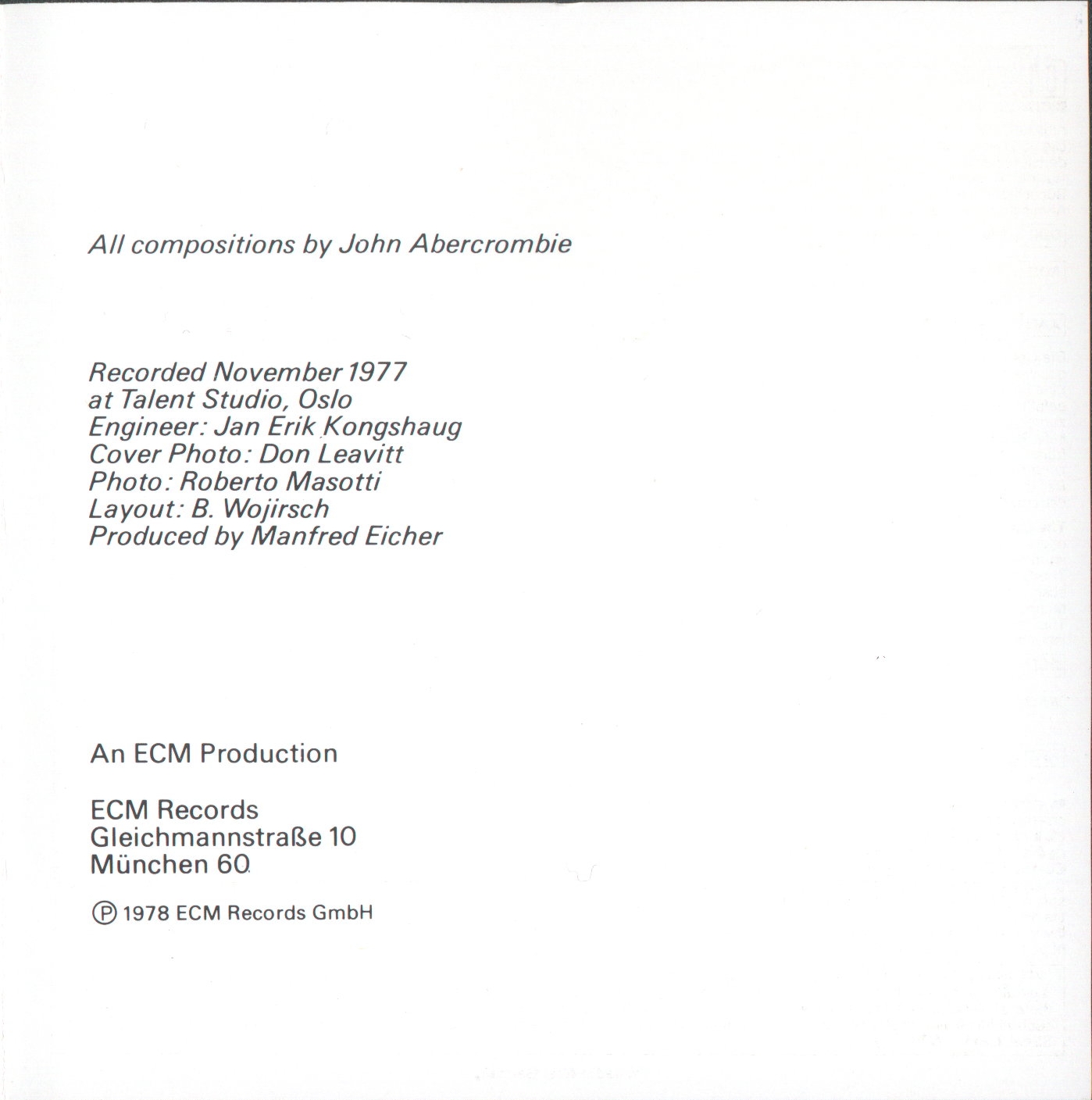 All compositions by John Abercrombie

Recorded November 1977
at Talent Studio, Oslo
Engineer: Jan Erik Kongshaug
Cover Photo: Don Leavitt
Photo: Roberto Masotti
Layout: B. Wojirsch
Produced by Manfred Eicher

An ECM Production

ECM Records
Gleichmannstraße 10
München 60

℗ 1978 ECM Records GmbH